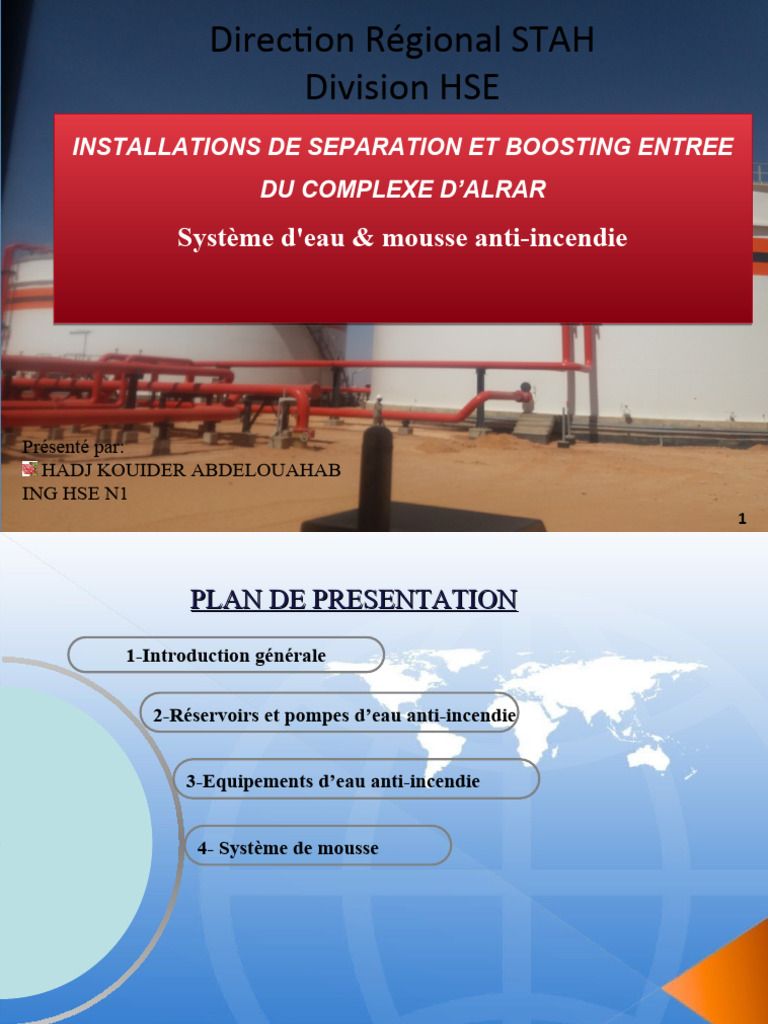 Direction Régional STAH
Division HSE

INSTALLATIONS DE SEPARATION ET BOOSTING ENTREE DU COMPLEXE D'ALRAR

Système d'eau & mousse anti-incendie

Présenté par:
HADJ KOUIDER ABDELOUAHAB
ING HSE N1

1

PLAN DE PRESENTATION

1-Introduction générale

2-Réservoirs et pompes d'eau anti-incendie

3-Equipements d'eau anti-incendie

4- Système de mousse